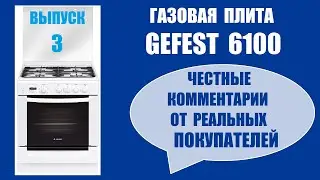 ВЫПУСК
3

ГАЗОВАЯ ПЛИТА
GEFEST 6100

ЧЕСТНЫЕ КОММЕНТАРИИ ОТ РЕАЛЬНЫХ ПОКУПАТЕЛЕЙ